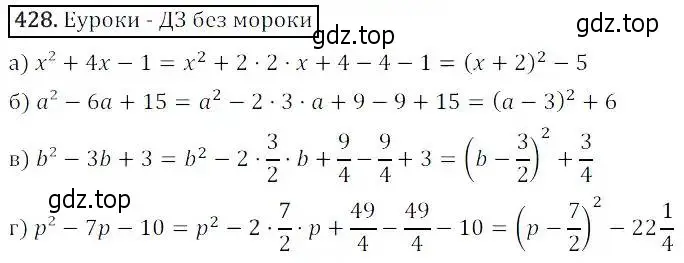 428. Еуроки - ДЗ без мороки

gdz.top gdz.top

а) $x^2 + 4x - 1 = x^2 + 2 \cdot 2 \cdot x + 4 - 4 - 1 = (x + 2)^2 - 5$

б) $a^2 - 6a + 15 = a^2 - 2 \cdot 3 \cdot a + 9 - 9 + 15 = (a - 3)^2 + 6$

в) $b^2 - 3b + 3 = b^2 - 2 \cdot \frac{3}{2} \cdot b + \frac{9}{4} - \frac{9}{4} + 3 = \left(b - \frac{3}{2}\right)^2 + \frac{3}{4}$

gdz.top

г) $p^2 - 7p - 10 = p^2 - 2 \cdot \frac{7}{2} \cdot p + \frac{49}{4} - \frac{49}{4} - 10 = \left(p - \frac{7}{2}\right)^2 - 22\frac{1}{4}$